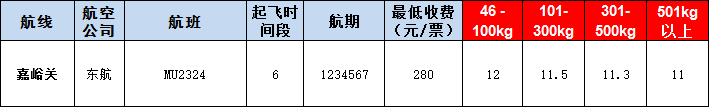 | 航线 | 航空公司 | 航班 | 起飞时间段 | 航期 | 最低收费（元/票） | 46 - 100kg | 101-300kg | 301-500kg | 501kg以上 |
|---|---|---|---|---|---|---|---|---|---|
| 嘉峪关 | 东航 | MU2324 | 6 | 1234567 | 280 | 12 | 11.5 | 11.3 | 11 |